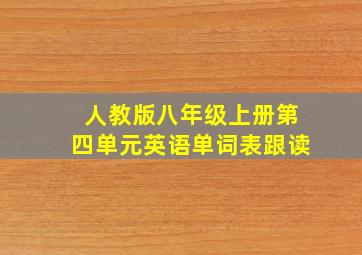 人教版八年级上册第四单元英语单词表跟读